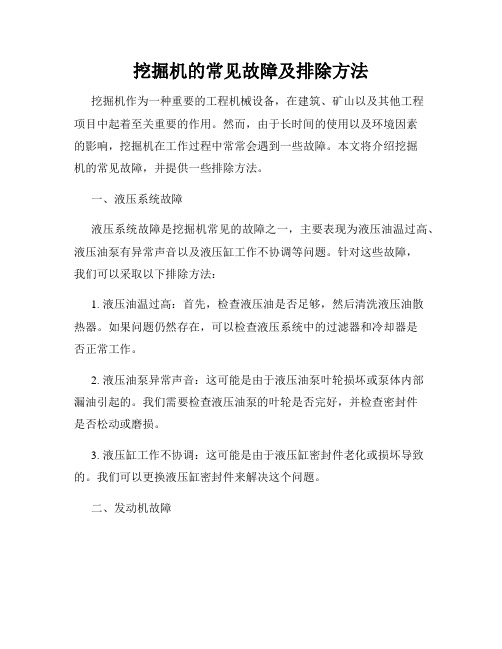 挖掘机的常见故障及排除方法

挖掘机作为一种重要的工程机械设备，在建筑、矿山以及其他工程项目中起着至关重要的作用。然而，由于长时间的使用以及环境因素的影响，挖掘机在工作过程中常常会遇到一些故障。本文将介绍挖掘机的常见故障，并提供一些排除方法。

一、液压系统故障

液压系统故障是挖掘机常见的故障之一，主要表现为液压油温过高、液压油泵有异常声音以及液压缸工作不协调等问题。针对这些故障，我们可以采取以下排除方法：

1. 液压油温过高：首先，检查液压油是否足够，然后清洗液压油散热器。如果问题仍然存在，可以检查液压系统中的过滤器和冷却器是否正常工作。

2. 液压油泵异常声音：这可能是由于液压油泵叶轮损坏或泵体内部漏油引起的。我们需要检查液压油泵的叶轮是否完好，并检查密封件是否松动或磨损。

3. 液压缸工作不协调：这可能是由于液压缸密封件老化或损坏导致的。我们可以更换液压缸密封件来解决这个问题。

二、发动机故障